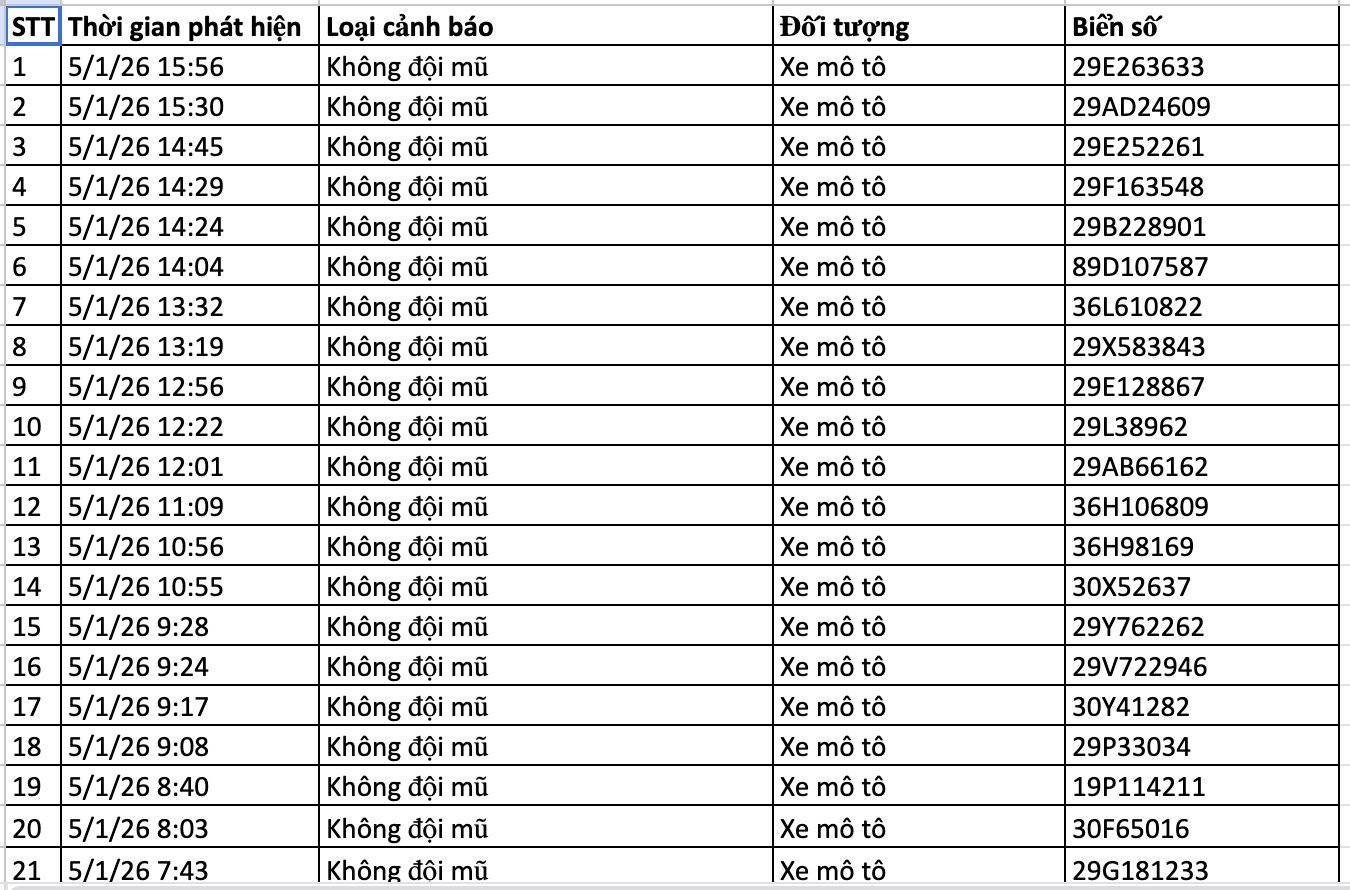 | STT | Thời gian phát hiện | Loại cảnh báo | Đối tượng | Biển số |
|---|---|---|---|---|
| 1 | 5/1/26 15:56 | Không đội mũ | Xe mô tô | 29E263633 |
| 2 | 5/1/26 15:30 | Không đội mũ | Xe mô tô | 29AD24609 |
| 3 | 5/1/26 14:45 | Không đội mũ | Xe mô tô | 29E252261 |
| 4 | 5/1/26 14:29 | Không đội mũ | Xe mô tô | 29F163548 |
| 5 | 5/1/26 14:24 | Không đội mũ | Xe mô tô | 29B228901 |
| 6 | 5/1/26 14:04 | Không đội mũ | Xe mô tô | 89D107587 |
| 7 | 5/1/26 13:32 | Không đội mũ | Xe mô tô | 36L610822 |
| 8 | 5/1/26 13:19 | Không đội mũ | Xe mô tô | 29X583843 |
| 9 | 5/1/26 12:56 | Không đội mũ | Xe mô tô | 29E128867 |
| 10 | 5/1/26 12:22 | Không đội mũ | Xe mô tô | 29L38962 |
| 11 | 5/1/26 12:01 | Không đội mũ | Xe mô tô | 29AB66162 |
| 12 | 5/1/26 11:09 | Không đội mũ | Xe mô tô | 36H106809 |
| 13 | 5/1/26 10:56 | Không đội mũ | Xe mô tô | 36H98169 |
| 14 | 5/1/26 10:55 | Không đội mũ | Xe mô tô | 30X52637 |
| 15 | 5/1/26 9:28 | Không đội mũ | Xe mô tô | 29Y762262 |
| 16 | 5/1/26 9:24 | Không đội mũ | Xe mô tô | 29V722946 |
| 17 | 5/1/26 9:17 | Không đội mũ | Xe mô tô | 30Y41282 |
| 18 | 5/1/26 9:08 | Không đội mũ | Xe mô tô | 29P33034 |
| 19 | 5/1/26 8:40 | Không đội mũ | Xe mô tô | 19P114211 |
| 20 | 5/1/26 8:03 | Không đội mũ | Xe mô tô | 30F65016 |
| 21 | 5/1/26 7:43 | Không đội mũ | Xe mô tô | 29G181233 |